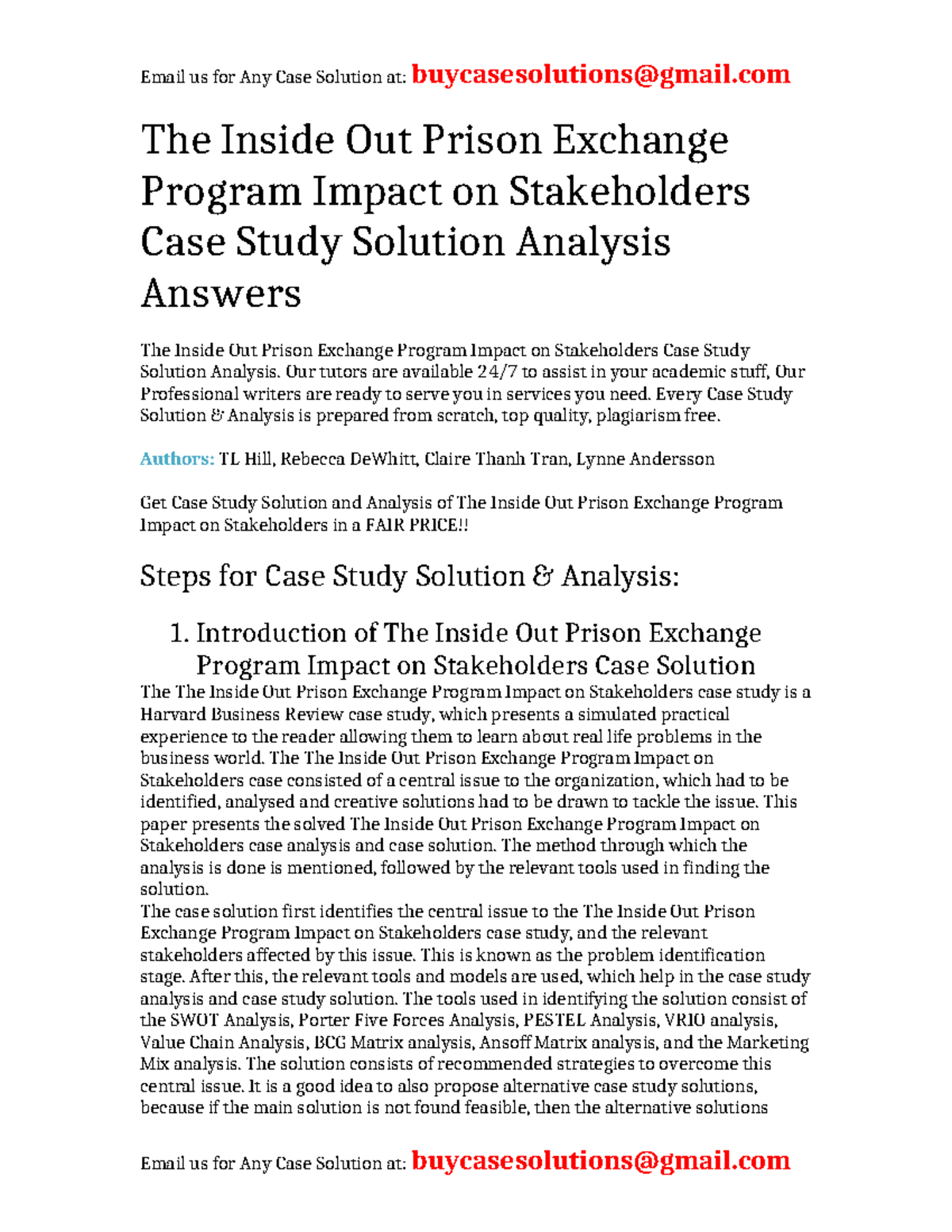 Email us for Any Case Solution at: buycasesolutions@gmail.com

The Inside Out Prison Exchange Program Impact on Stakeholders Case Study Solution Analysis Answers

The Inside Out Prison Exchange Program Impact on Stakeholders Case Study Solution Analysis. Our tutors are available 24/7 to assist in your academic stuff, Our Professional writers are ready to serve you in services you need. Every Case Study Solution & Analysis is prepared from scratch, top quality, plagiarism free.

Authors: TL Hill, Rebecca DeWhitt, Claire Thanh Tran, Lynne Andersson

Get Case Study Solution and Analysis of The Inside Out Prison Exchange Program Impact on Stakeholders in a FAIR PRICE!!

Steps for Case Study Solution & Analysis:

1. Introduction of The Inside Out Prison Exchange Program Impact on Stakeholders Case Solution

The The Inside Out Prison Exchange Program Impact on Stakeholders case study is a Harvard Business Review case study, which presents a simulated practical experience to the reader allowing them to learn about real life problems in the business world. The The Inside Out Prison Exchange Program Impact on Stakeholders case consisted of a central issue to the organization, which had to be identified, analysed and creative solutions had to be drawn to tackle the issue. This paper presents the solved The Inside Out Prison Exchange Program Impact on Stakeholders case analysis and case solution. The method through which the analysis is done is mentioned, followed by the relevant tools used in finding the solution.
The case solution first identifies the central issue to the The Inside Out Prison Exchange Program Impact on Stakeholders case study, and the relevant stakeholders affected by this issue. This is known as the problem identification stage. After this, the relevant tools and models are used, which help in the case study analysis and case study solution. The tools used in identifying the solution consist of the SWOT Analysis, Porter Five Forces Analysis, PESTEL Analysis, VRIO analysis, Value Chain Analysis, BCG Matrix analysis, Ansoff Matrix analysis, and the Marketing Mix analysis. The solution consists of recommended strategies to overcome this central issue. It is a good idea to also propose alternative case study solutions, because if the main solution is not found feasible, then the alternative solutions

Email us for Any Case Solution at: buycasesolutions@gmail.com